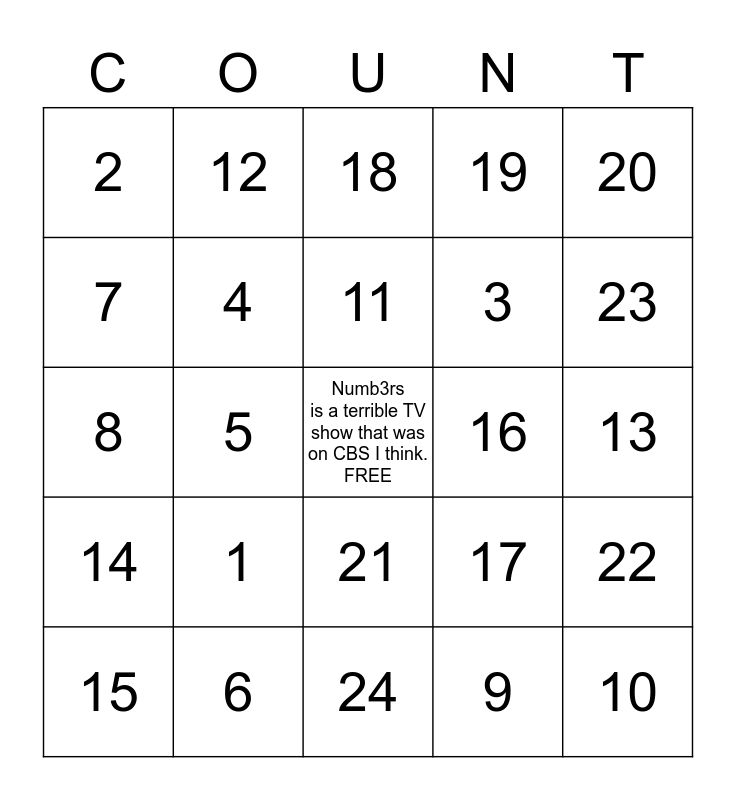 | C | O | U | N | T |
|---|---|---|---|---|
| 2 | 12 | 18 | 19 | 20 |
| 7 | 4 | 11 | 3 | 23 |
| 8 | 5 | Numb3rs is a terrible TV show that was on CBS I think. FREE | 16 | 13 |
| 14 | 1 | 21 | 17 | 22 |
| 15 | 6 | 24 | 9 | 10 |